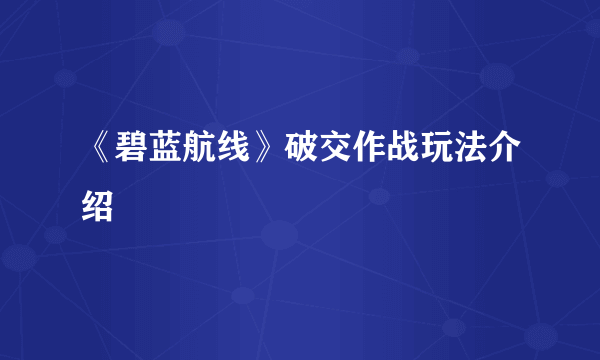 《碧蓝航线》破交作战玩法介绍